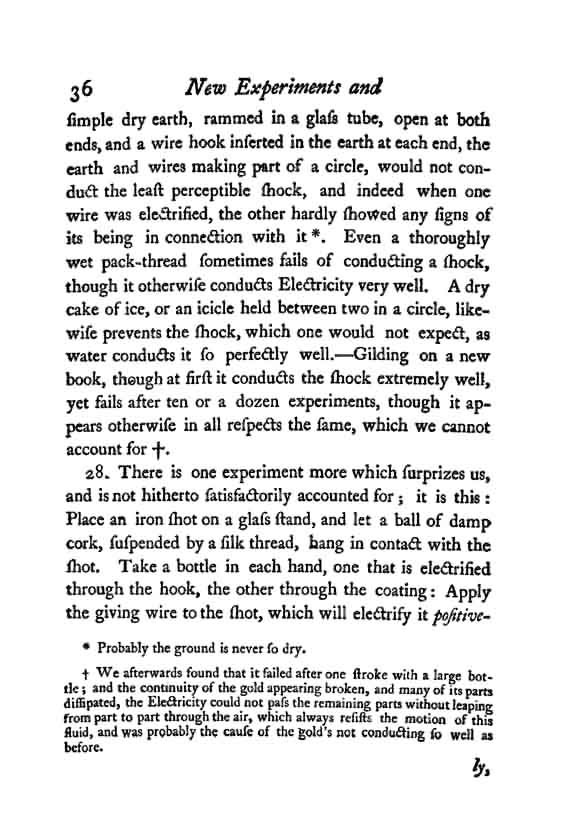 36 New Experiments and

ſimple dry earth, rammed in a glaſs tube, open at both ends, and a wire hook inſerted in the earth at each end, the earth and wires making part of a circle, would not conduct the leaſt perceptible ſhock, and indeed when one wire was electrified, the other hardly ſhowed any ſigns of its being in connection with it *. Even a thoroughly wet pack-thread ſometimes fails of conducting a ſhock, though it otherwiſe conducts Electricity very well. A dry cake of ice, or an icicle held between two in a circle, likewiſe prevents the ſhock, which one would not expect, as water conducts it ſo perfectly well.—Gilding on a new book, though at firſt it conducts the ſhock extremely well, yet fails after ten or a dozen experiments, though it appears otherwiſe in all reſpects the ſame, which we cannot account for †.

28. There is one experiment more which ſurprizes us, and is not hitherto ſatisfactorily accounted for; it is this: Place an iron ſhot on a glaſs ſtand, and let a ball of damp cork, ſuſpended by a ſilk thread, hang in contact with the ſhot. Take a bottle in each hand, one that is electrified through the hook, the other through the coating: Apply the giving wire to the ſhot, which will electrify it poſitive-

* Probably the ground is never ſo dry.

† We afterwards found that it failed after one ſtroke with a large bottle; and the continuity of the gold appearing broken, and many of its parts diſſipated, the Electricity could not paſs the remaining parts without leaping from part to part through the air, which always reſiſts the motion of this fluid, and was probably the cauſe of the gold's not conducting ſo well as before.

ly,